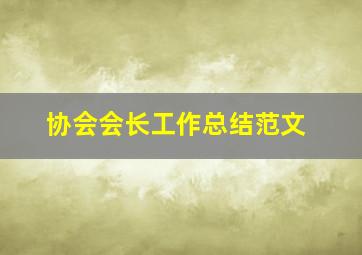 协会会长工作总结范文